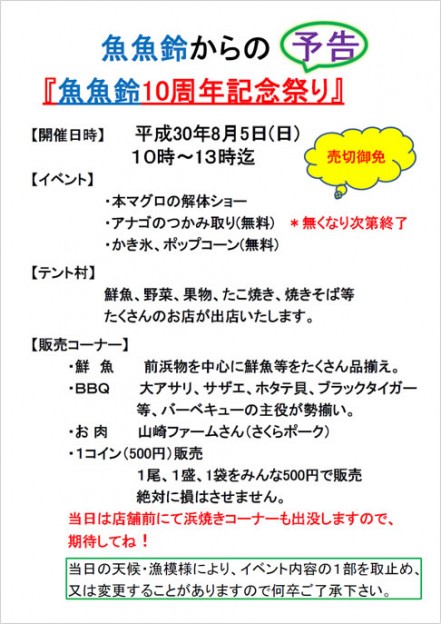 魚魚鈴からの 予告

『魚魚鈴10周年記念祭り』

【開催日時】 平成30年8月5日(日)
10時～13時迄

売切御免

【イベント】
・本マグロの解体ショー
・アナゴのつかみ取り(無料) ＊無くなり次第終了
・かき氷、ポップコーン(無料)

【テント村】
鮮魚、野菜、果物、たこ焼き、焼きそば等
たくさんのお店が出店いたします。

【販売コーナー】
・鮮 魚 前浜物を中心に鮮魚等をたくさん品揃え。
・BBQ 大アサリ、サザエ、ホタテ貝、ブラックタイガー等、バーベキューの主役が勢揃い。
・お 肉 山崎ファームさん（さくらポーク）
・1コイン（500円）販売
1尾、1盛、1袋をみんな500円で販売
絶対に損はさせません。

当日は店舗前にて浜焼きコーナーも出没しますので、期待してね！

当日の天候・漁模様により、イベント内容の1部を取止め、又は変更することがありますので何卒ご了承下さい。